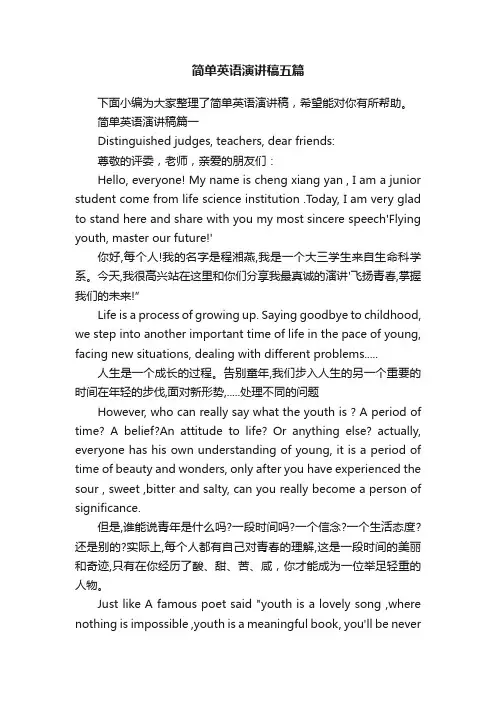 简单英语演讲稿五篇

下面小编为大家整理了简单英语演讲稿，希望能对你有所帮助。

简单英语演讲稿篇一

Distinguished judges, teachers, dear friends:

尊敬的评委，老师，亲爱的朋友们：

Hello, everyone! My name is cheng xiang yan , I am a junior student come from life science institution .Today, I am very glad to stand here and share with you my most sincere speech'Flying youth, master our future!'

你好,每个人!我的名字是程湘燕,我是一个大三学生来自生命科学系。今天,我很高兴站在这里和你们分享我最真诚的演讲'飞扬青春,掌握我们的未来!"

Life is a process of growing up. Saying goodbye to childhood, we step into another important time of life in the pace of young, facing new situations, dealing with different problems.....

人生是一个成长的过程。告别童年,我们步入人生的另一个重要的时间在年轻的步伐,面对新形势,.....处理不同的问题

However, who can really say what the youth is ? A period of time? A belief?An attitude to life? Or anything else? actually, everyone has his own understanding of young, it is a period of time of beauty and wonders, only after you have experienced the sour , sweet ,bitter and salty, can you really become a person of significance.

但是,谁能说青年是什么吗?一段时间吗?一个信念?一个生活态度?还是别的?实际上,每个人都有自己对青春的理解,这是一段时间的美丽和奇迹,只有在你经历了酸、甜、苦、咸，你才能成为一位举足轻重的人物。

Just like A famous poet said "youth is a lovely song ,where nothing is impossible ,youth is a meaningful book, you'll be never